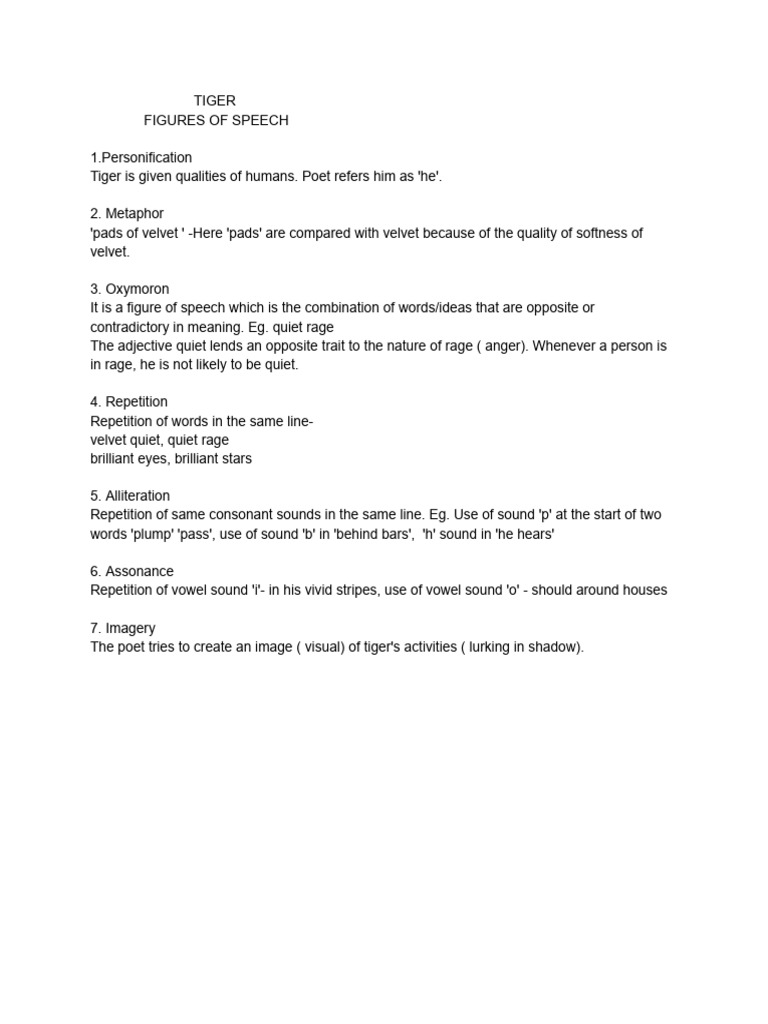 TIGER
FIGURES OF SPEECH

1.Personification
Tiger is given qualities of humans. Poet refers him as 'he'.

2. Metaphor
'pads of velvet ' -Here 'pads' are compared with velvet because of the quality of softness of velvet.

3. Oxymoron
It is a figure of speech which is the combination of words/ideas that are opposite or contradictory in meaning. Eg. quiet rage
The adjective quiet lends an opposite trait to the nature of rage ( anger). Whenever a person is in rage, he is not likely to be quiet.

4. Repetition
Repetition of words in the same line-
velvet quiet, quiet rage
brilliant eyes, brilliant stars

5. Alliteration
Repetition of same consonant sounds in the same line. Eg. Use of sound 'p' at the start of two words 'plump' 'pass', use of sound 'b' in 'behind bars', 'h' sound in 'he hears'

6. Assonance
Repetition of vowel sound 'i'- in his vivid stripes, use of vowel sound 'o' - should around houses

7. Imagery
The poet tries to create an image ( visual) of tiger's activities ( lurking in shadow).